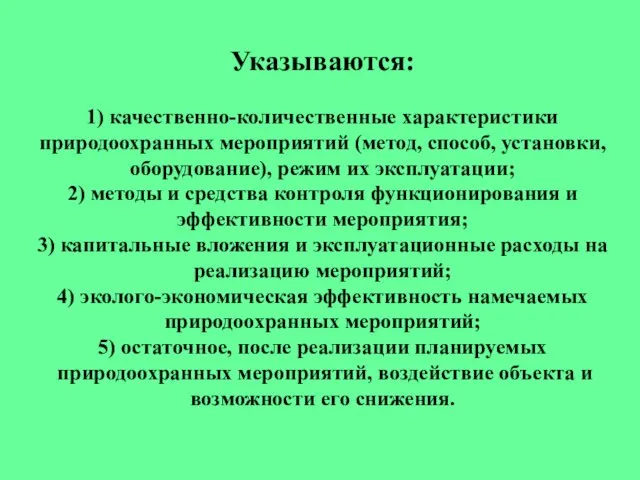 Указываются:

1) качественно-количественные характеристики природоохранных мероприятий (метод, способ, установки, оборудование), режим их эксплуатации;
2) методы и средства контроля функционирования и эффективности мероприятия;
3) капитальные вложения и эксплуатационные расходы на реализацию мероприятий;
4) эколого-экономическая эффективность намечаемых природоохранных мероприятий;
5) остаточное, после реализации планируемых природоохранных мероприятий, воздействие объекта и возможности его снижения.